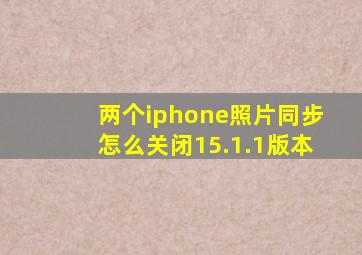 两个iphone照片同步怎么关闭15.1.1版本